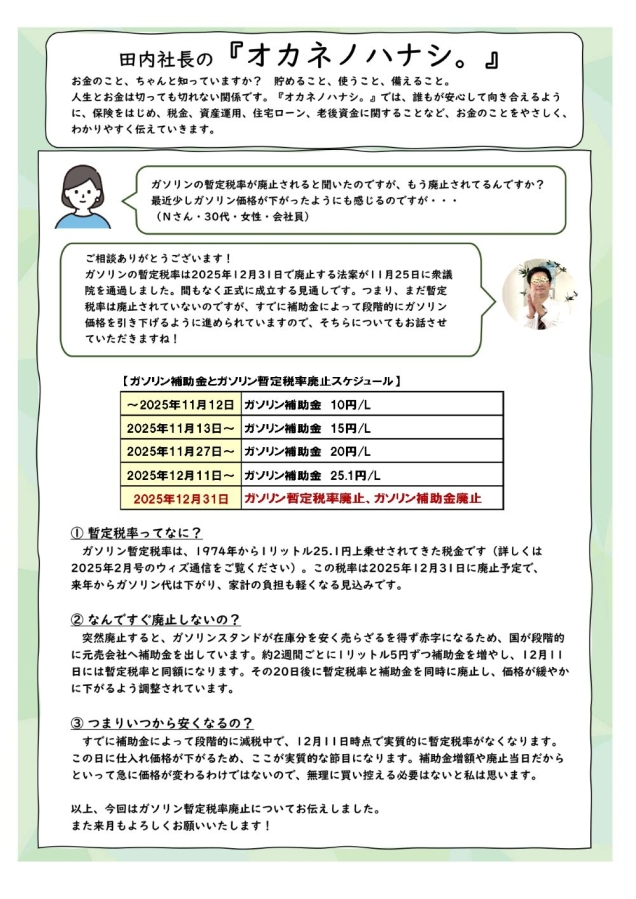 田内社長の『オカネノハナシ。』

お金のこと、ちゃんと知っていますか？　貯めること、使うこと、備えること。
人生とお金は切っても切れない関係です。『オカネノハナシ。』では、誰もが安心して向き合えるように、保険をはじめ、税金、資産運用、住宅ローン、老後資金に関することなど、お金のことをやさしく、わかりやすく伝えていきます。

ガソリンの暫定税率が廃止されると聞いたのですが、もう廃止されてるんですか？
最近少しガソリン価格が下がったようにも感じるのですが・・・
（Nさん・30代・女性・会社員）

ご相談ありがとうございます！
ガソリンの暫定税率は2025年12月31日で廃止する法案が11月25日に衆議院を通過しました。間もなく正式に成立する見通しです。つまり、まだ暫定税率は廃止されていないのですが、すでに補助金によって段階的にガソリン価格を引き下げるように進められていますので、そちらについてもお話させていただきますね！

【ガソリン補助金とガソリン暫定税率廃止スケジュール】

| ～2025年11月12日 | ガソリン補助金　10円/L |
|---|---|
| 2025年11月13日～ | ガソリン補助金　15円/L |
| 2025年11月27日～ | ガソリン補助金　20円/L |
| 2025年12月11日～ | ガソリン補助金　25.1円/L |
| 2025年12月31日 | ガソリン暫定税率廃止、ガソリン補助金廃止 |

① 暫定税率ってなに？
ガソリン暫定税率は、1974年から1リットル25.1円上乗せされてきた税金です（詳しくは2025年2月号のウィズ通信をご覧ください）。この税率は2025年12月31日に廃止予定で、来年からガソリン代は下がり、家計の負担も軽くなる見込みです。

② なんですぐ廃止しないの？
突然廃止すると、ガソリンスタンドが在庫分を安く売らざるを得ず赤字になるため、国が段階的に元売会社へ補助金を出しています。約2週間ごとに1リットル5円ずつ補助金を増やし、12月11日には暫定税率と同額になります。その20日後に暫定税率と補助金を同時に廃止し、価格が緩やかに下がるよう調整されています。

③ つまりいつから安くなるの？
すでに補助金によって段階的に減税中で、12月11日時点で実質的に暫定税率がなくなります。この日に仕入れ価格が下がるため、ここが実質的な節目になります。補助金増額や廃止当日だからといって急に価格が変わるわけではないので、無理に買い控える必要はないと私は思います。

以上、今回はガソリン暫定税率廃止についてお伝えしました。
また来月もよろしくお願いいたします！